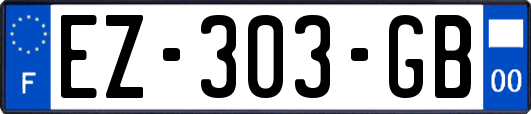 F
EZ-303-GB
00